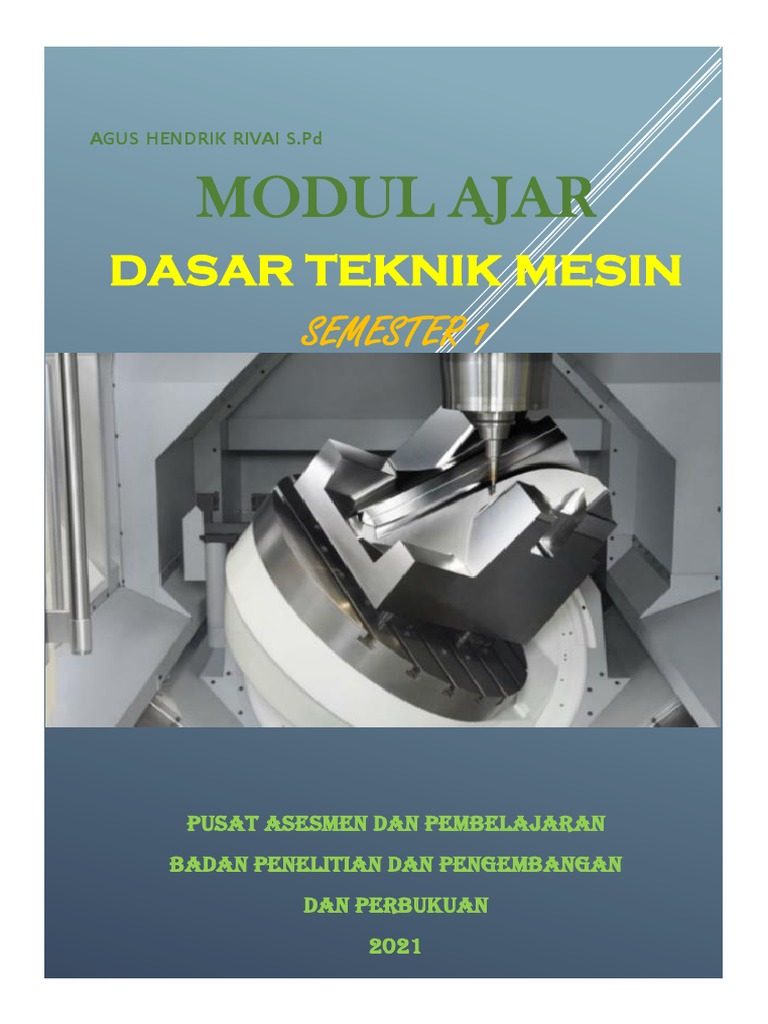 AGUS HENDRIK RIVAI S.Pd

MODUL AJAR

DASAR TEKNIK MESIN

SEMESTER 1

PUSAT ASESMEN DAN PEMBELAJARAN

BADAN PENELITIAN DAN PENGEMBANGAN

DAN PERBUKUAN

2021